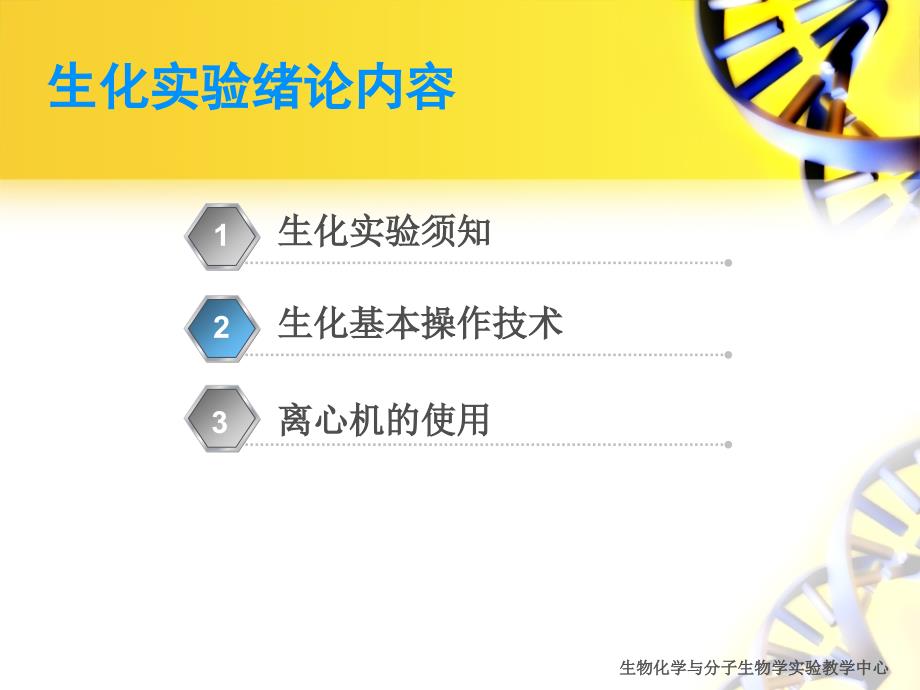 生化实验绪论内容

1 生化实验须知

2 生化基本操作技术

3 离心机的使用

生物化学与分子生物学实验教学中心